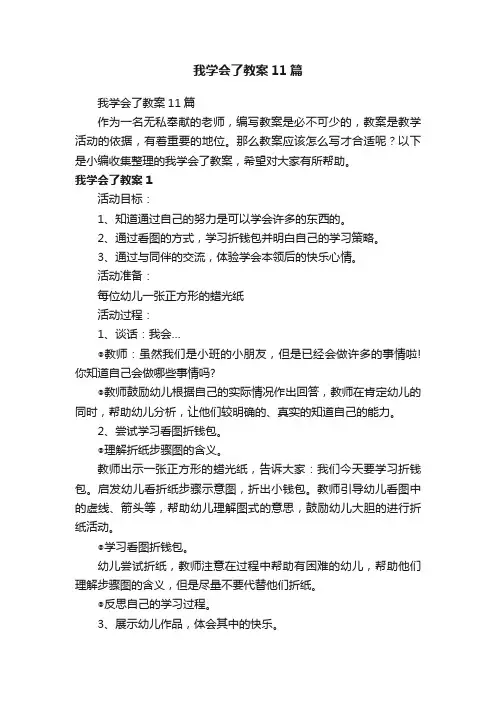 我学会了教案11篇

我学会了教案11篇

作为一名无私奉献的老师，编写教案是必不可少的，教案是教学活动的依据，有着重要的地位。那么教案应该怎么写才合适呢？以下是小编收集整理的我学会了教案，希望对大家有所帮助。

我学会了教案1

活动目标：

1、知道通过自己的努力是可以学会许多的东西的。

2、通过看图的方式，学习折钱包并明白自己的学习策略。

3、通过与同伴的交流，体验学会本领后的快乐心情。

活动准备：

每位幼儿一张正方形的蜡光纸

活动过程：

1、谈话：我会...

●教师：虽然我们是小班的小朋友，但是已经会做许多的事情啦！你知道自己会做哪些事情吗？

●教师鼓励幼儿根据自己的实际情况作出回答，教师在肯定幼儿的同时，帮助幼儿分析，让他们较明确的、真实的知道自己的能力。

2、尝试学习看图折钱包。

●理解折纸步骤图的含义。

教师出示一张正方形的蜡光纸，告诉大家：我们今天要学习折钱包。启发幼儿看折纸步骤示意图，折出小钱包。教师引导幼儿看图中的虚线、箭头等，帮助幼儿理解图式的意思，鼓励幼儿大胆的进行折纸活动。

●学习看图折钱包。

幼儿尝试折纸，教师注意在过程中帮助有困难的幼儿，帮助他们理解步骤图的含义，但是尽量不要代替他们折纸。

●反思自己的学习过程。

3、展示幼儿作品，体会其中的快乐。